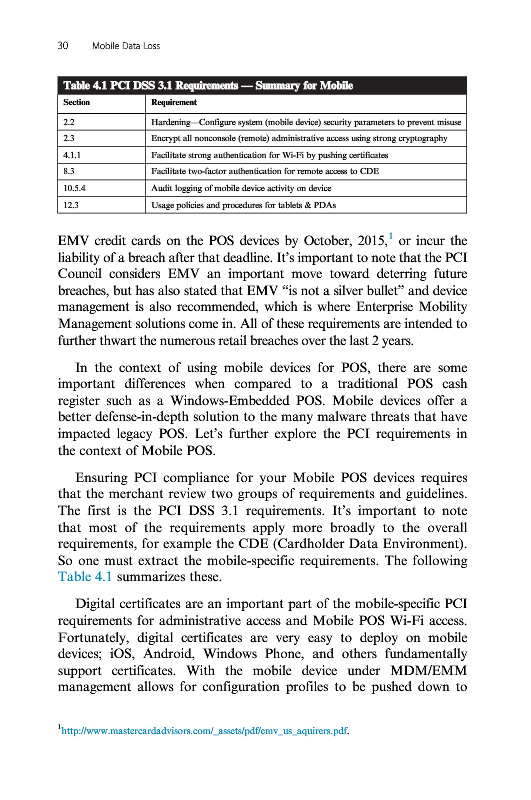 30 Mobile Data Loss

Table 4.1 PCI DSS 3.1 Requirements — Summary for Mobile

| Section | Requirement |
|---|---|
| 2.2 | Hardening—Configure system (mobile device) security parameters to prevent misuse |
| 2.3 | Encrypt all nonconsole (remote) administrative access using strong cryptography |
| 4.1.1 | Facilitate strong authentication for Wi-Fi by pushing certificates |
| 8.3 | Facilitate two-factor authentication for remote access to CDE |
| 10.5.4 | Audit logging of mobile device activity on device |
| 12.3 | Usage policies and procedures for tablets & PDAs |

EMV credit cards on the POS devices by October, 2015,$^1$ or incur the liability of a breach after that deadline. It's important to note that the PCI Council considers EMV an important move toward deterring future breaches, but has also stated that EMV "is not a silver bullet" and device management is also recommended, which is where Enterprise Mobility Management solutions come in. All of these requirements are intended to further thwart the numerous retail breaches over the last 2 years.

In the context of using mobile devices for POS, there are some important differences when compared to a traditional POS cash register such as a Windows-Embedded POS. Mobile devices offer a better defense-in-depth solution to the many malware threats that have impacted legacy POS. Let's further explore the PCI requirements in the context of Mobile POS.

Ensuring PCI compliance for your Mobile POS devices requires that the merchant review two groups of requirements and guidelines. The first is the PCI DSS 3.1 requirements. It's important to note that most of the requirements apply more broadly to the overall requirements, for example the CDE (Cardholder Data Environment). So one must extract the mobile-specific requirements. The following Table 4.1 summarizes these.

Digital certificates are an important part of the mobile-specific PCI requirements for administrative access and Mobile POS Wi-Fi access. Fortunately, digital certificates are very easy to deploy on mobile devices; iOS, Android, Windows Phone, and others fundamentally support certificates. With the mobile device under MDM/EMM management allows for configuration profiles to be pushed down to

$^1$http://www.mastercardadvisors.com/_assets/pdf/emv_us_aquirers.pdf.